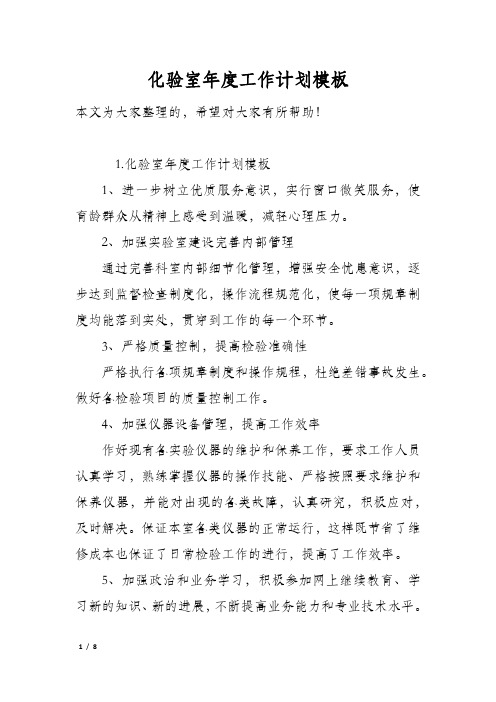 化验室年度工作计划模板

本文为大家整理的，希望对大家有所帮助！

1.化验室年度工作计划模板

1、进一步树立优质服务意识，实行窗口微笑服务，使育龄群众从精神上感受到温暖，减轻心理压力。

2、加强实验室建设完善内部管理

通过完善科室内部细节化管理，增强安全忧患意识，逐步达到监督检查制度化，操作流程规范化，使每一项规章制度均能落到实处，贯穿到工作的每一个环节。

3、严格质量控制，提高检验准确性

严格执行各项规章制度和操作规程，杜绝差错事故发生。做好各检验项目的质量控制工作。

4、加强仪器设备管理，提高工作效率

作好现有各实验仪器的维护和保养工作，要求工作人员认真学习，熟练掌握仪器的操作技能、严格按照要求维护和保养仪器，并能对出现的各类故障，认真研究，积极应对，及时解决。保证本室各类仪器的正常运行，这样既节省了维修成本也保证了日常检验工作的进行，提高了工作效率。

5、加强政治和业务学习，积极参加网上继续教育、学习新的知识、新的进展，不断提高业务能力和专业技术水平。

1 / 8